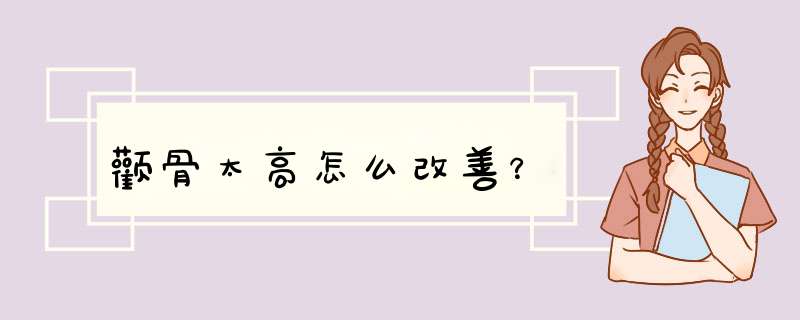 颧骨太高怎么改善？